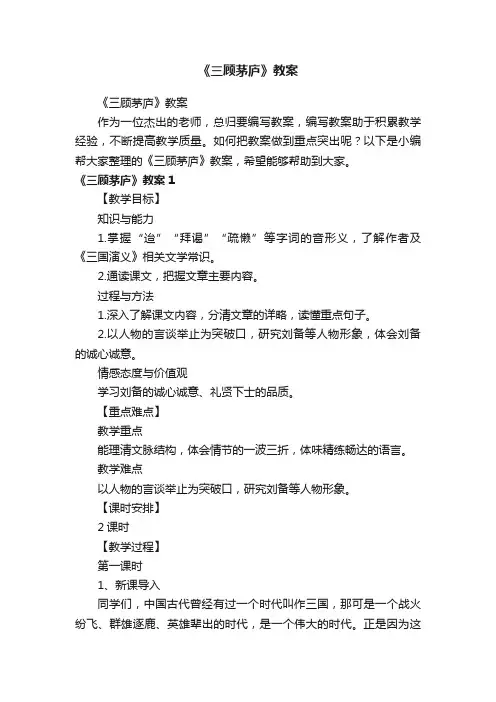 《三顾茅庐》教案

《三顾茅庐》教案

作为一位杰出的老师，总归要编写教案，编写教案助于积累教学经验，不断提高教学质量。如何把教案做到重点突出呢？以下是小编帮大家整理的《三顾茅庐》教案，希望能够帮助到大家。

《三顾茅庐》教案 1

【教学目标】

知识与能力

1.掌握“迨”“拜谒”“疏懒”等字词的音形义，了解作者及《三国演义》相关文学常识。

2.通读课文，把握文章主要内容。

过程与方法

1.深入了解课文内容，分清文章的详略，读懂重点句子。

2.以人物的言谈举止为突破口，研究刘备等人物形象，体会刘备的诚心诚意。

情感态度与价值观

学习刘备的诚心诚意、礼贤下士的品质。

【重点难点】

教学重点

能理清文脉结构，体会情节的一波三折，体味精练畅达的语言。

教学难点

以人物的言谈举止为突破口，研究刘备等人物形象。

【课时安排】

2 课时

【教学过程】

第一课时

1、新课导入

同学们，中国古代曾经有过一个时代叫作三国，那可是一个战火纷飞、群雄逐鹿、英雄辈出的时代，是一个伟大的时代。正是因为这